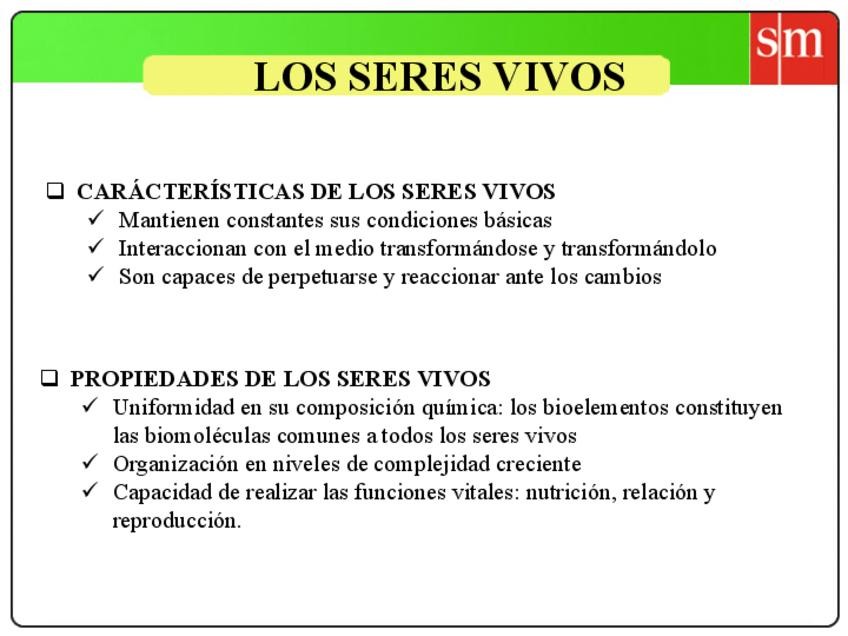 sm

LOS SERES VIVOS

❑ CARÁCTERÍSTICAS DE LOS SERES VIVOS
✓ Mantienen constantes sus condiciones básicas
✓ Interaccionan con el medio transformándose y transformándolo
✓ Son capaces de perpetuarse y reaccionar ante los cambios

❑ PROPIEDADES DE LOS SERES VIVOS
✓ Uniformidad en su composición química: los bioelementos constituyen las biomoléculas comunes a todos los seres vivos
✓ Organización en niveles de complejidad creciente
✓ Capacidad de realizar las funciones vitales: nutrición, relación y reproducción.